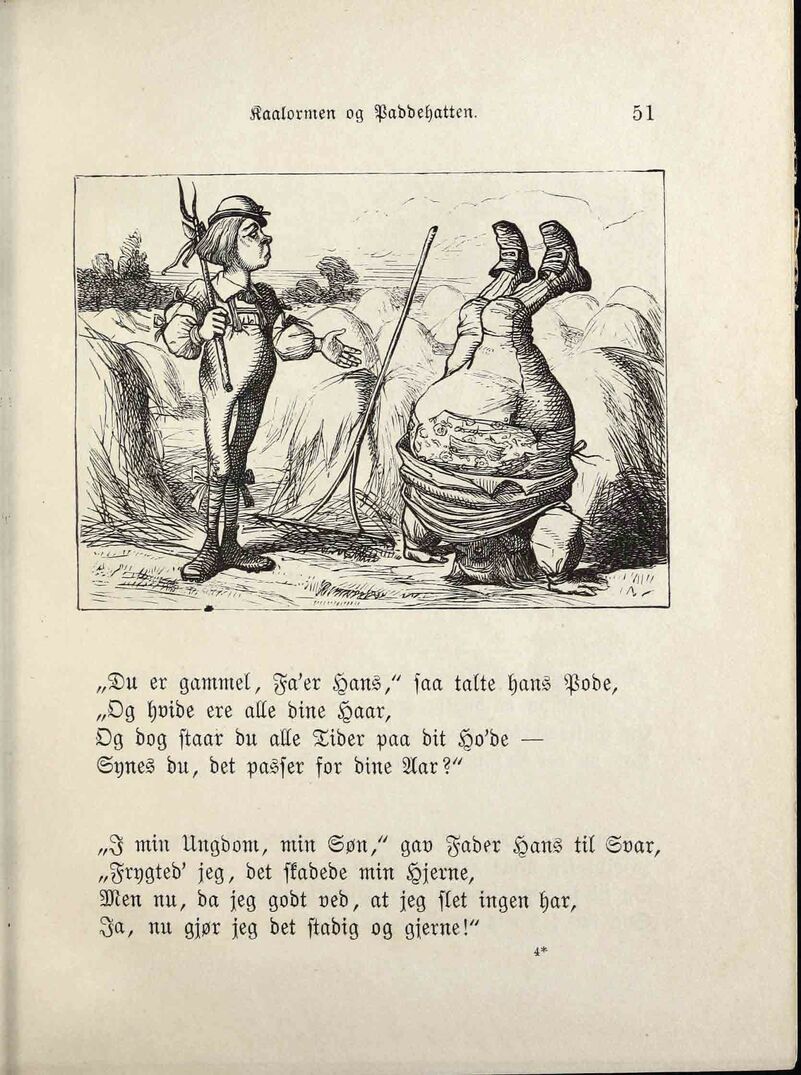 Kaalormen og Paddehatten.

51

„Du er gammel, Fa'er Hans," saa talte hans Pode,
„Og hvide ere alle dine Haar,
Og dog staar du alle Tider paa dit Ho'de —
Synes du, det passer for dine Aar?"

„I min Ungdom, min Søn," gav Fader Hans til Svar,
„Frygted' jeg, det skadede min Hjerne,
Men nu, da jeg godt ved, at jeg slet ingen har,
Ja, nu gjør jeg det stadig og gjerne!"

4*